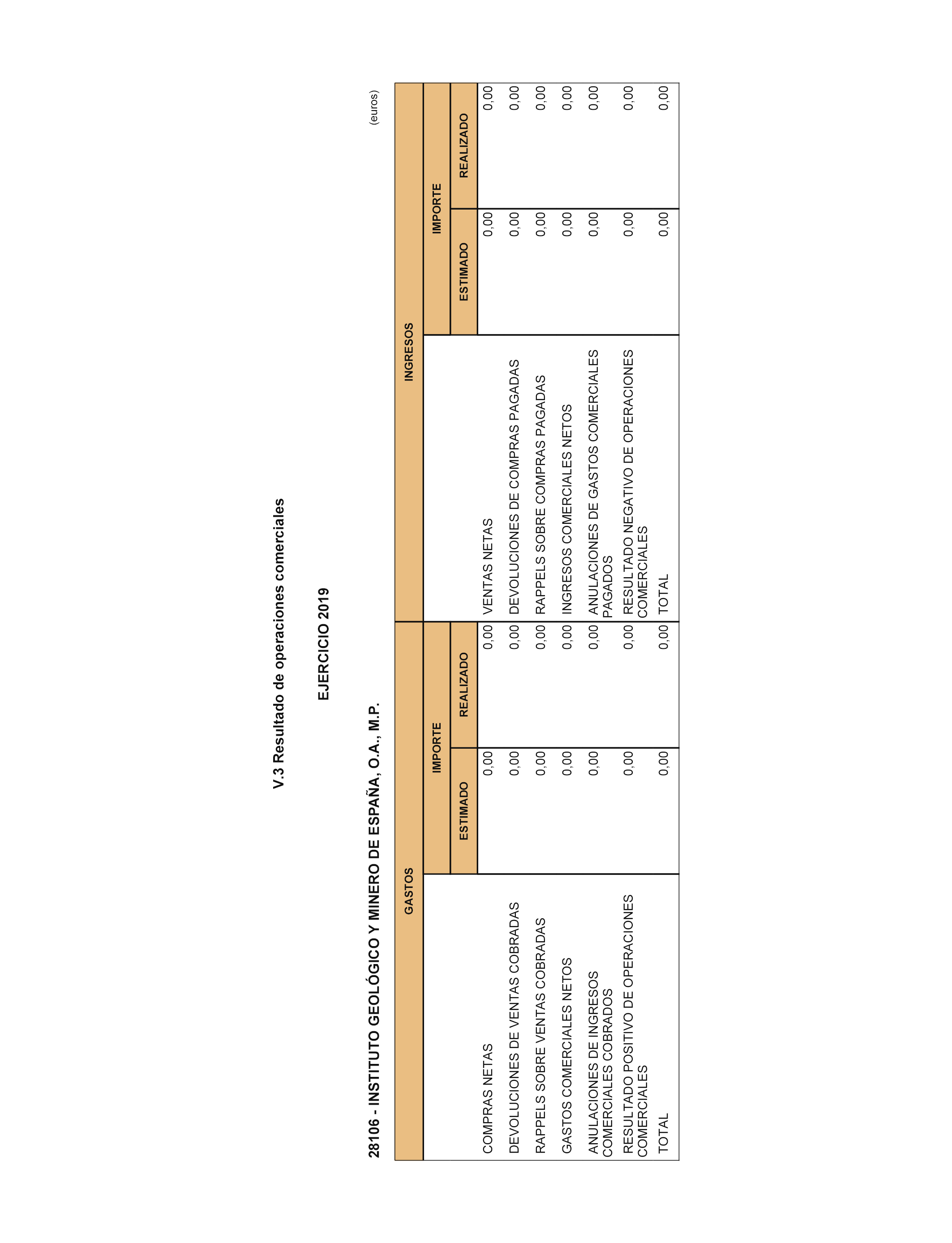 V.3 Resultado de operaciones comerciales

EJERCICIO 2019

28106 - INSTITUTO GEOLÓGICO Y MINERO DE ESPAÑA, O.A., M.P.

(euros)

| GASTOS | IMPORTE ESTIMADO | IMPORTE REALIZADO | INGRESOS | IMPORTE ESTIMADO | IMPORTE REALIZADO |
|---|---|---|---|---|---|
| COMPRAS NETAS | 0,00 | 0,00 | VENTAS NETAS | 0,00 | 0,00 |
| DEVOLUCIONES DE VENTAS COBRADAS | 0,00 | 0,00 | DEVOLUCIONES DE COMPRAS PAGADAS | 0,00 | 0,00 |
| RAPPELS SOBRE VENTAS COBRADAS | 0,00 | 0,00 | RAPPELS SOBRE COMPRAS PAGADAS | 0,00 | 0,00 |
| GASTOS COMERCIALES NETOS | 0,00 | 0,00 | INGRESOS COMERCIALES NETOS | 0,00 | 0,00 |
| ANULACIONES DE INGRESOS COMERCIALES COBRADOS | 0,00 | 0,00 | ANULACIONES DE GASTOS COMERCIALES PAGADOS | 0,00 | 0,00 |
| RESULTADO POSITIVO DE OPERACIONES COMERCIALES | 0,00 | 0,00 | RESULTADO NEGATIVO DE OPERACIONES COMERCIALES | 0,00 | 0,00 |
| TOTAL | 0,00 | 0,00 | TOTAL | 0,00 | 0,00 |